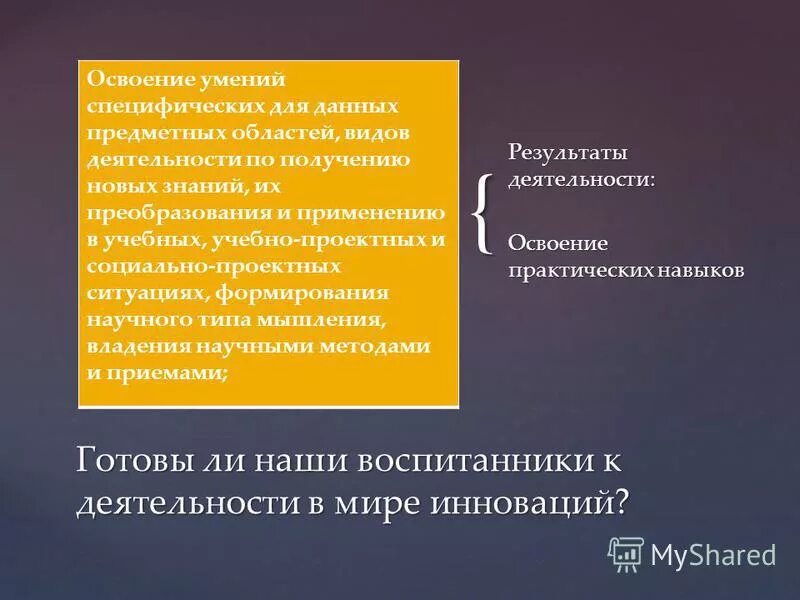 Освоение умений специфических для данных предметных областей, видов деятельности по получению новых знаний, их преобразования и применению в учебных, учебно-проектных и социально-проектных ситуациях, формирования научного типа мышления, владения научными методами и приемами;

Результаты деятельности:

Освоение практических навыков

Готовы ли наши воспитанники к деятельности в мире инноваций?

MyShared